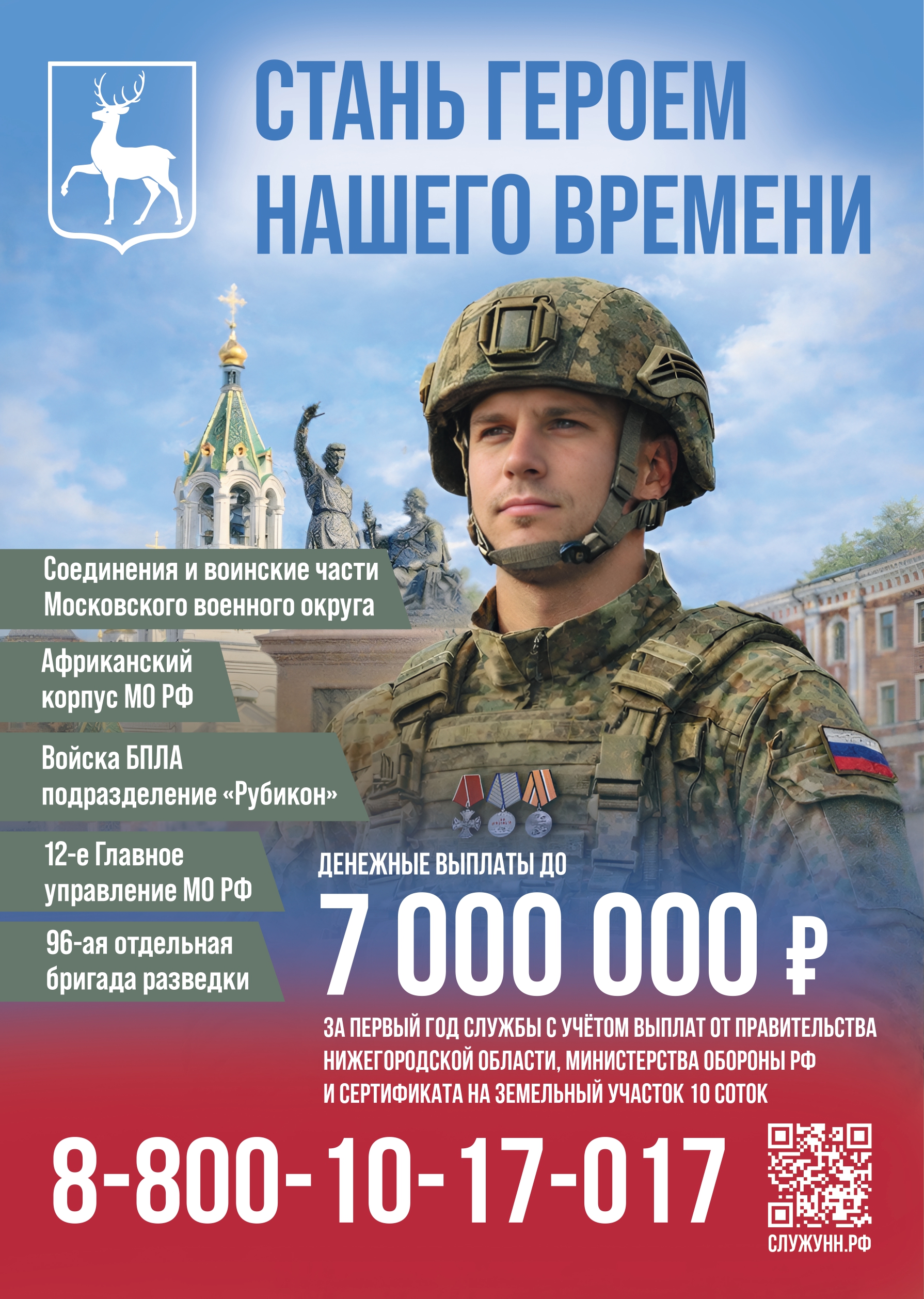 СТАНЬ ГЕРОЕМ НАШЕГО ВРЕМЕНИ

Соединения и воинские части Московского военного округа

Африканский корпус МО РФ

Войска БПЛА подразделение «Рубикон»

12-е Главное управление МО РФ

96-ая отдельная бригада разведки

ДЕНЕЖНЫЕ ВЫПЛАТЫ ДО

7 000 000 ₽

ЗА ПЕРВЫЙ ГОД СЛУЖБЫ С УЧЁТОМ ВЫПЛАТ ОТ ПРАВИТЕЛЬСТВА НИЖЕГОРОДСКОЙ ОБЛАСТИ, МИНИСТЕРСТВА ОБОРОНЫ РФ И СЕРТИФИКАТА НА ЗЕМЕЛЬНЫЙ УЧАСТОК 10 СОТОК

8-800-10-17-017

СЛУЖУНН.РФ